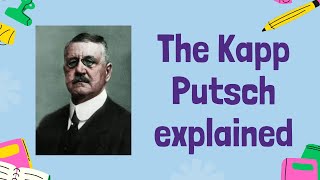 The Kapp Putsch explained